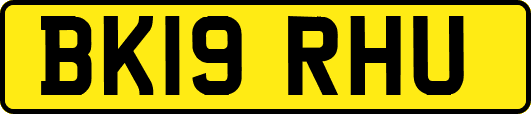 BK19 RHU